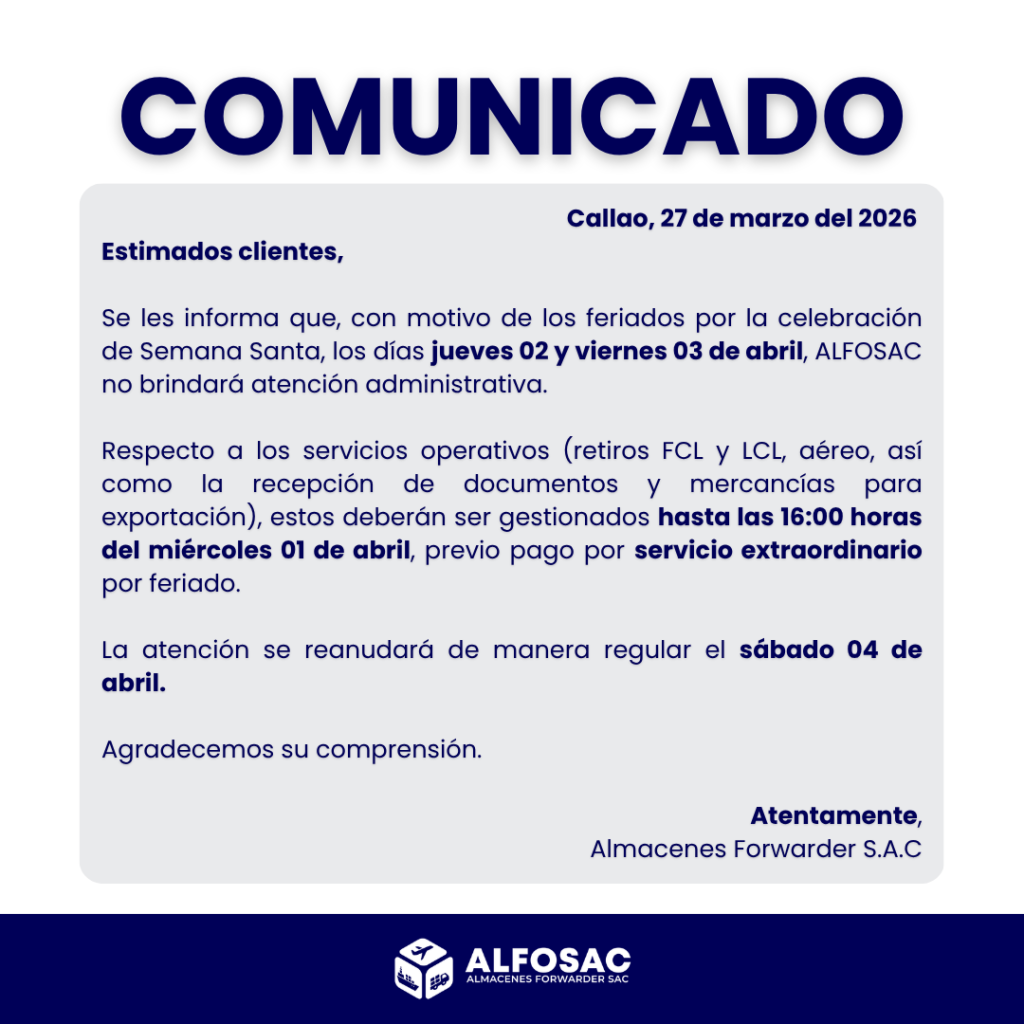 COMUNICADO

Callao, 27 de marzo del 2026

Estimados clientes,

Se les informa que, con motivo de los feriados por la celebración de Semana Santa, los días jueves 02 y viernes 03 de abril, ALFOSAC no brindará atención administrativa.

Respecto a los servicios operativos (retiros FCL y LCL, aéreo, así como la recepción de documentos y mercancías para exportación), estos deberán ser gestionados hasta las 16:00 horas del miércoles 01 de abril, previo pago por servicio extraordinario por feriado.

La atención se reanudará de manera regular el sábado 04 de abril.

Agradecemos su comprensión.

Atentamente,
Almacenes Forwarder S.A.C

ALFOSAC
ALMACENES FORWARDER SAC